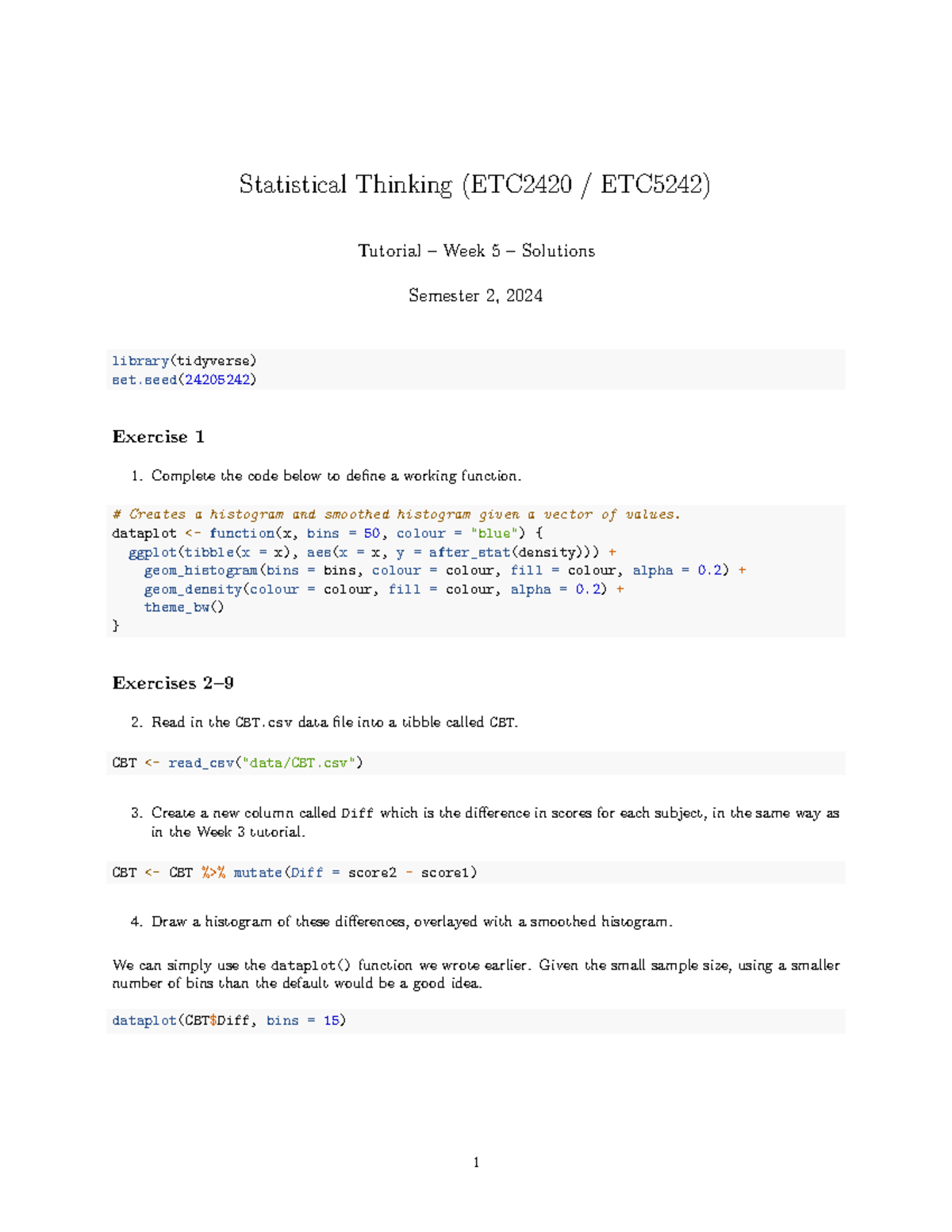 Statistical Thinking (ETC2420 / ETC5242)

Tutorial – Week 5 – Solutions

Semester 2, 2024

library(tidyverse)
set.seed(24205242)

Exercise 1

1. Complete the code below to define a working function.

# Creates a histogram and smoothed histogram given a vector of values.
dataplot <- function(x, bins = 50, colour = "blue") {
  ggplot(tibble(x = x), aes(x = x, y = after_stat(density))) +
    geom_histogram(bins = bins, colour = colour, fill = colour, alpha = 0.2) +
    geom_density(colour = colour, fill = colour, alpha = 0.2) +
    theme_bw()
}

Exercises 2–9

2. Read in the CBT.csv data file into a tibble called CBT.

CBT <- read_csv("data/CBT.csv")

3. Create a new column called Diff which is the difference in scores for each subject, in the same way as in the Week 3 tutorial.

CBT <- CBT %>% mutate(Diff = score2 - score1)

4. Draw a histogram of these differences, overlayed with a smoothed histogram.

We can simply use the dataplot() function we wrote earlier. Given the small sample size, using a smaller number of bins than the default would be a good idea.

dataplot(CBT$Diff, bins = 15)

1